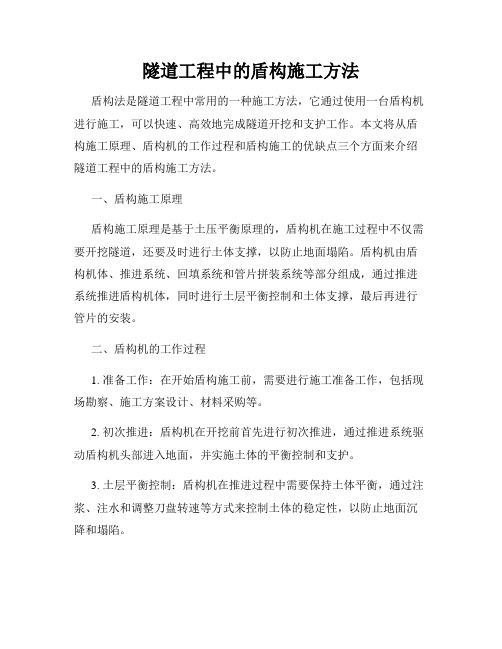 隧道工程中的盾构施工方法

盾构法是隧道工程中常用的一种施工方法，它通过使用一台盾构机进行施工，可以快速、高效地完成隧道开挖和支护工作。本文将从盾构施工原理、盾构机的工作过程和盾构施工的优缺点三个方面来介绍隧道工程中的盾构施工方法。

一、盾构施工原理

盾构施工原理是基于土压平衡原理的，盾构机在施工过程中不仅需要开挖隧道，还要及时进行土体支撑，以防止地面塌陷。盾构机由盾构机体、推进系统、回填系统和管片拼装系统等部分组成，通过推进系统推进盾构机体，同时进行土层平衡控制和土体支撑，最后再进行管片的安装。

二、盾构机的工作过程

1. 准备工作：在开始盾构施工前，需要进行施工准备工作，包括现场勘察、施工方案设计、材料采购等。

2. 初次推进：盾构机在开挖前首先进行初次推进，通过推进系统驱动盾构机头部进入地面，并实施土体的平衡控制和支护。

3. 土层平衡控制：盾构机在推进过程中需要保持土体平衡，通过注浆、注水和调整刀盘转速等方式来控制土体的稳定性，以防止地面沉降和塌陷。